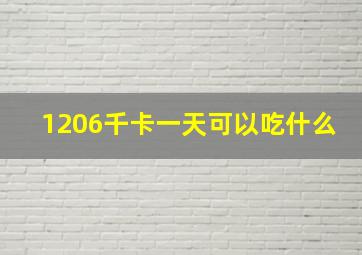 1206千卡一天可以吃什么